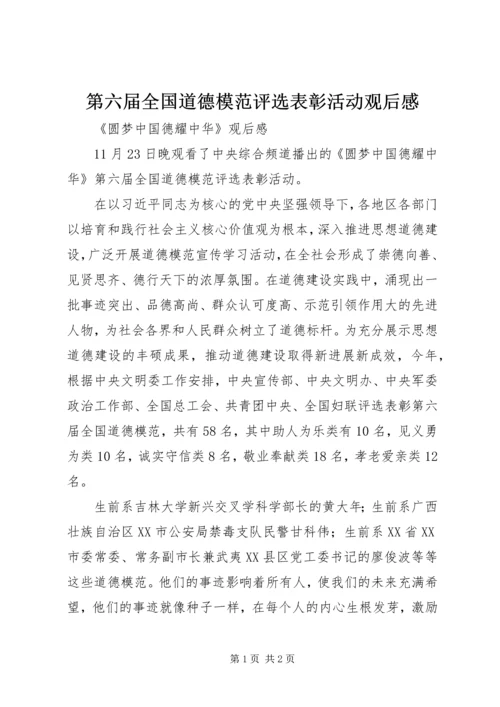 第六届全国道德模范评选表彰活动观后感

《圆梦中国德耀中华》观后感

11月23日晚观看了中央综合频道播出的《圆梦中国德耀中华》第六届全国道德模范评选表彰活动。

在以习近平同志为核心的党中央坚强领导下，各地区各部门以培育和践行社会主义核心价值观为根本，深入推进思想道德建设，广泛开展道德模范宣传学习活动，在全社会形成了崇德向善、见贤思齐、德行天下的浓厚氛围。在道德建设实践中，涌现出一批事迹突出、品德高尚、群众认可度高、示范引领作用大的先进人物，为社会各界和人民群众树立了道德标杆。为充分展示思想道德建设的丰硕成果，推动道德建设取得新进展新成效，今年，根据中央文明委工作安排，中央宣传部、中央文明办、中央军委政治工作部、全国总工会、共青团中央、全国妇联评选表彰第六届全国道德模范，共有58名，其中助人为乐类有10名，见义勇为类10名，诚实守信类8名，敬业奉献类18名，孝老爱亲类12名。

生前系吉林大学新兴交叉学科学部长的黄大年；生前系广西壮族自治区XX市公安局禁毒支队民警甘科伟；生前系XX省XX市委常委、常务副市长兼武夷XX县区党工委书记的廖俊波等等这些道德模范。他们的事迹影响着所有人，使我们的未来充满希望，他们的事迹就像种子一样，在每个人的内心生根发芽，激励

第1页 共2页